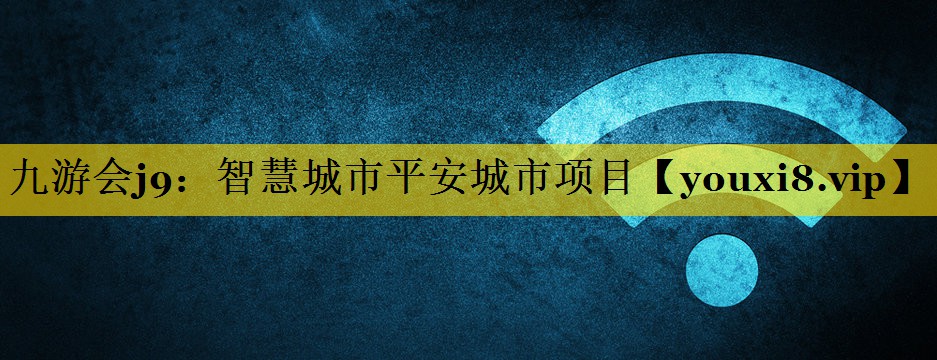 九游会j9：智慧城市平安城市项目【youxi8.vip】